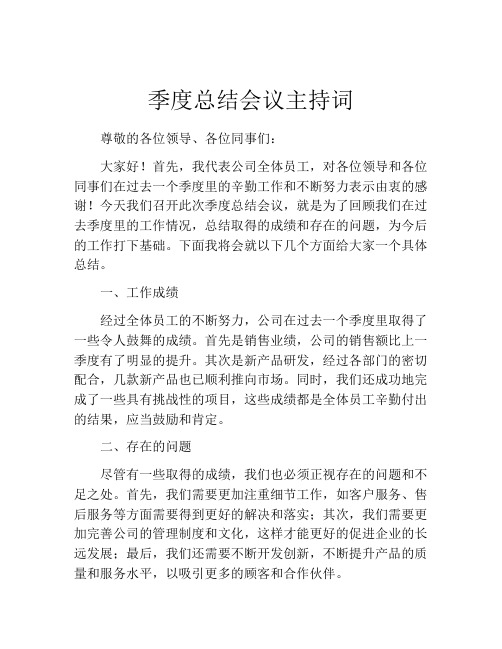 季度总结会议主持词

尊敬的各位领导、各位同事们：

大家好！首先，我代表公司全体员工，对各位领导和各位同事们在过去一个季度里的辛勤工作和不断努力表示由衷的感谢！今天我们召开此次季度总结会议，就是为了回顾我们在过去季度里的工作情况，总结取得的成绩和存在的问题，为今后的工作打下基础。下面我将会就以下几个方面给大家一个具体总结。

一、工作成绩

经过全体员工的不断努力，公司在过去一个季度里取得了一些令人鼓舞的成绩。首先是销售业绩，公司的销售额比上一季度有了明显的提升。其次是新产品研发，经过各部门的密切配合，几款新产品也已顺利推向市场。同时，我们还成功地完成了一些具有挑战性的项目，这些成绩都是全体员工辛勤付出的结果，应当鼓励和肯定。

二、存在的问题

尽管有一些取得的成绩，我们也必须正视存在的问题和不足之处。首先，我们需要更加注重细节工作，如客户服务、售后服务等方面需要得到更好的解决和落实；其次，我们需要更加完善公司的管理制度和文化，这样才能更好的促进企业的长远发展；最后，我们还需要不断开发创新，不断提升产品的质量和服务水平，以吸引更多的顾客和合作伙伴。